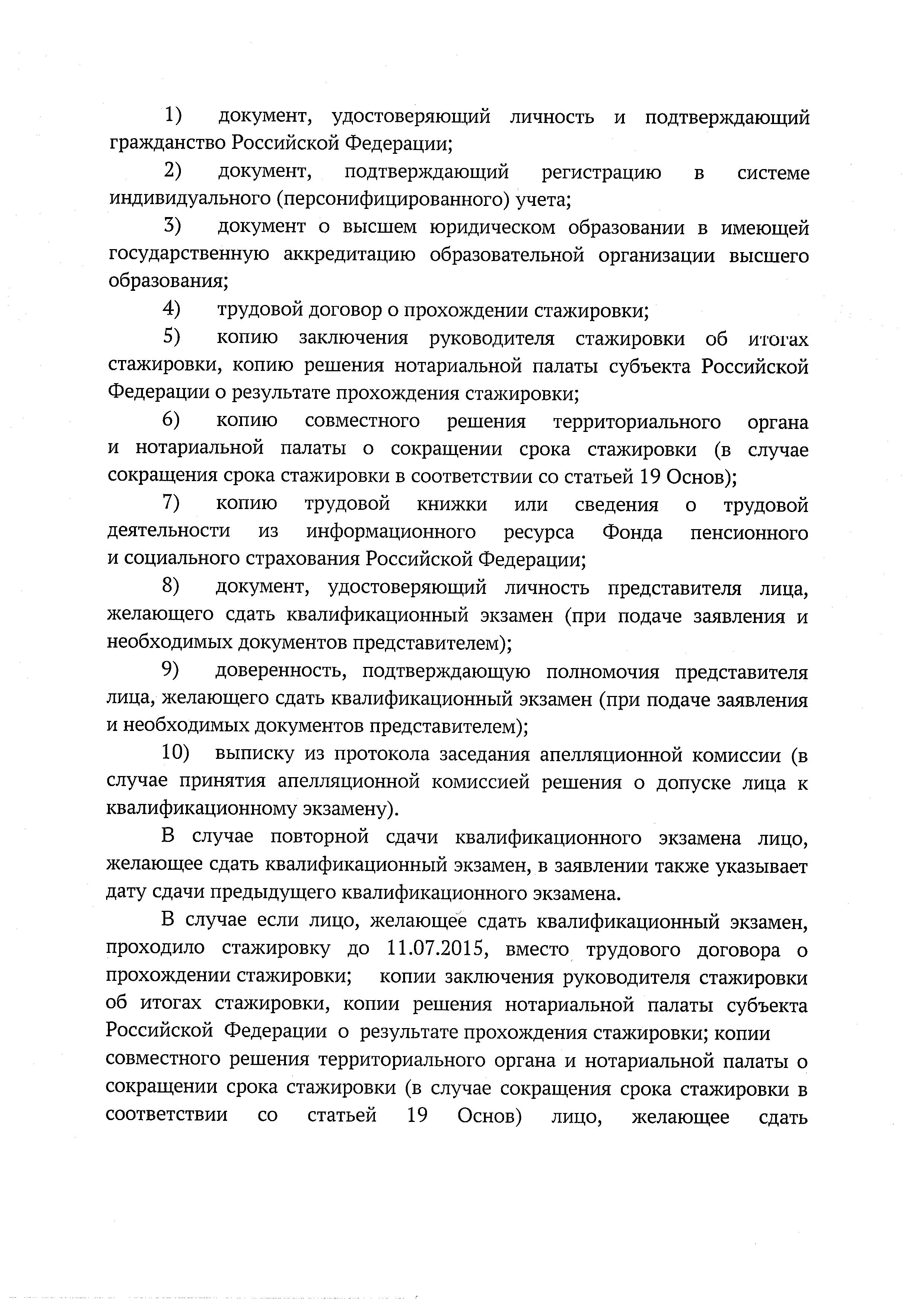 1) документ, удостоверяющий личность и подтверждающий гражданство Российской Федерации;

2) документ, подтверждающий регистрацию в системе индивидуального (персонифицированного) учета;

3) документ о высшем юридическом образовании в имеющей государственную аккредитацию образовательной организации высшего образования;

4) трудовой договор о прохождении стажировки;

5) копию заключения руководителя стажировки об итогах стажировки, копию решения нотариальной палаты субъекта Российской Федерации о результате прохождения стажировки;

6) копию совместного решения территориального органа и нотариальной палаты о сокращении срока стажировки (в случае сокращения срока стажировки в соответствии со статьей 19 Основ);

7) копию трудовой книжки или сведения о трудовой деятельности из информационного ресурса Фонда пенсионного и социального страхования Российской Федерации;

8) документ, удостоверяющий личность представителя лица, желающего сдать квалификационный экзамен (при подаче заявления и необходимых документов представителем);

9) доверенность, подтверждающую полномочия представителя лица, желающего сдать квалификационный экзамен (при подаче заявления и необходимых документов представителем);

10) выписку из протокола заседания апелляционной комиссии (в случае принятия апелляционной комиссией решения о допуске лица к квалификационному экзамену).

В случае повторной сдачи квалификационного экзамена лицо, желающее сдать квалификационный экзамен, в заявлении также указывает дату сдачи предыдущего квалификационного экзамена.

В случае если лицо, желающее сдать квалификационный экзамен, проходило стажировку до 11.07.2015, вместо трудового договора о прохождении стажировки; копии заключения руководителя стажировки об итогах стажировки, копии решения нотариальной палаты субъекта Российской Федерации о результате прохождения стажировки; копии совместного решения территориального органа и нотариальной палаты о сокращении срока стажировки (в случае сокращения срока стажировки в соответствии со статьей 19 Основ) лицо, желающее сдать